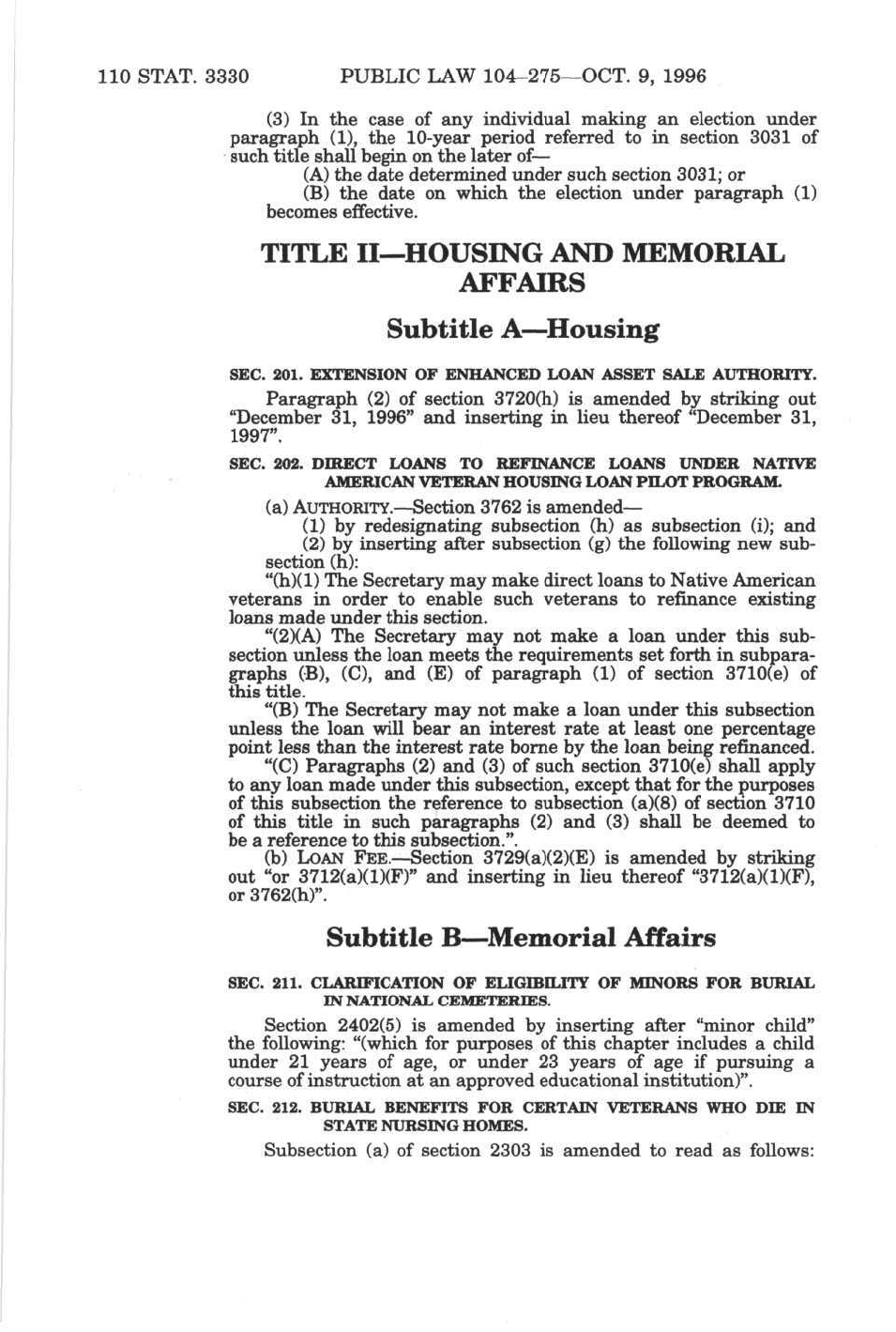 110 STAT. 3330 PUBLIC LAW 104–275—OCT. 9, 1996

(3) In the case of any individual making an election under paragraph (1), the 10-year period referred to in section 3031 of such title shall begin on the later of—

(A) the date determined under such section 3031; or

(B) the date on which the election under paragraph (1) becomes effective.

TITLE II—HOUSING AND MEMORIAL AFFAIRS

Subtitle A—Housing

SEC. 201. EXTENSION OF ENHANCED LOAN ASSET SALE AUTHORITY.

Paragraph (2) of section 3720(h) is amended by striking out "December 31, 1996" and inserting in lieu thereof "December 31, 1997".

SEC. 202. DIRECT LOANS TO REFINANCE LOANS UNDER NATIVE AMERICAN VETERAN HOUSING LOAN PILOT PROGRAM.

(a) AUTHORITY.—Section 3762 is amended—

(1) by redesignating subsection (h) as subsection (i); and

(2) by inserting after subsection (g) the following new subsection (h):

"(h)(1) The Secretary may make direct loans to Native American veterans in order to enable such veterans to refinance existing loans made under this section.

"(2)(A) The Secretary may not make a loan under this subsection unless the loan meets the requirements set forth in subparagraphs (B), (C), and (E) of paragraph (1) of section 3710(e) of this title.

"(B) The Secretary may not make a loan under this subsection unless the loan will bear an interest rate at least one percentage point less than the interest rate borne by the loan being refinanced.

"(C) Paragraphs (2) and (3) of such section 3710(e) shall apply to any loan made under this subsection, except that for the purposes of this subsection the reference to subsection (a)(8) of section 3710 of this title in such paragraphs (2) and (3) shall be deemed to be a reference to this subsection.".

(b) LOAN FEE.—Section 3729(a)(2)(E) is amended by striking out "or 3712(a)(1)(F)" and inserting in lieu thereof "3712(a)(1)(F), or 3762(h)".

Subtitle B—Memorial Affairs

SEC. 211. CLARIFICATION OF ELIGIBILITY OF MINORS FOR BURIAL IN NATIONAL CEMETERIES.

Section 2402(5) is amended by inserting after "minor child" the following: "(which for purposes of this chapter includes a child under 21 years of age, or under 23 years of age if pursuing a course of instruction at an approved educational institution)".

SEC. 212. BURIAL BENEFITS FOR CERTAIN VETERANS WHO DIE IN STATE NURSING HOMES.

Subsection (a) of section 2303 is amended to read as follows: